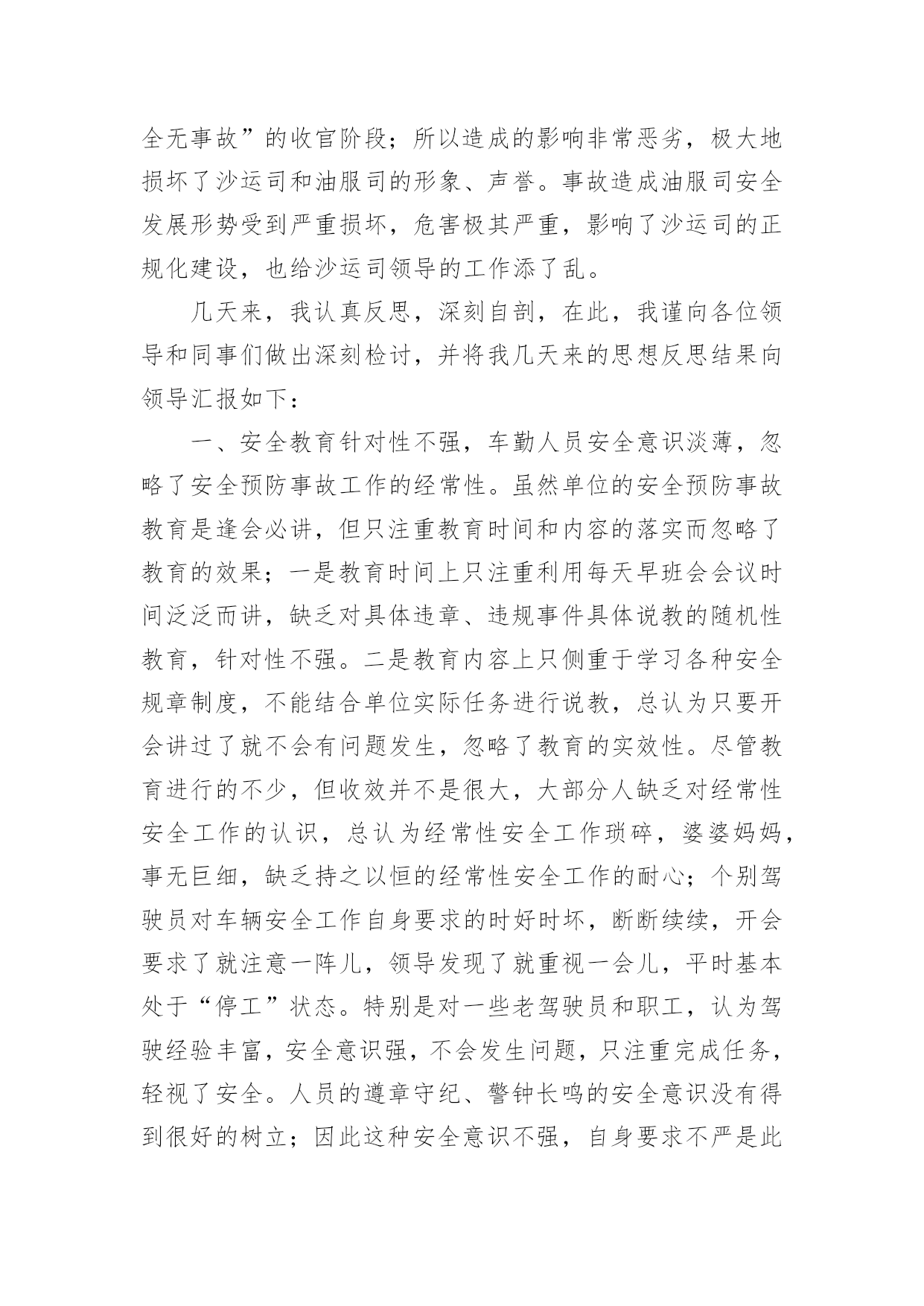 全无事故”的收官阶段；所以造成的影响非常恶劣，极大地损坏了沙运司和油服司的形象、声誉。事故造成油服司安全发展形势受到严重损坏，危害极其严重，影响了沙运司的正规化建设，也给沙运司领导的工作添了乱。

几天来，我认真反思，深刻自剖，在此，我谨向各位领导和同事们做出深刻检讨，并将我几天来的思想反思结果向领导汇报如下：

一、安全教育针对性不强，车勤人员安全意识淡薄，忽略了安全预防事故工作的经常性。虽然单位的安全预防事故教育是逢会必讲，但只注重教育时间和内容的落实而忽略了教育的效果；一是教育时间上只注重利用每天早班会会议时间泛泛而讲，缺乏对具体违章、违规事件具体说教的随机性教育，针对性不强。二是教育内容上只侧重于学习各种安全规章制度，不能结合单位实际任务进行说教，总认为只要开会讲过了就不会有问题发生，忽略了教育的实效性。尽管教育进行的不少，但收效并不是很大，大部分人缺乏对经常性安全工作的认识，总认为经常性安全工作琐碎，婆婆妈妈，事无巨细，缺乏持之以恒的经常性安全工作的耐心；个别驾驶员对车辆安全工作自身要求的时好时坏，断断续续，开会要求了就注意一阵儿，领导发现了就重视一会儿，平时基本处于“停工”状态。特别是对一些老驾驶员和职工，认为驾驶经验丰富，安全意识强，不会发生问题，只注重完成任务，轻视了安全。人员的遵章守纪、警钟长鸣的安全意识没有得到很好的树立；因此这种安全意识不强，自身要求不严是此